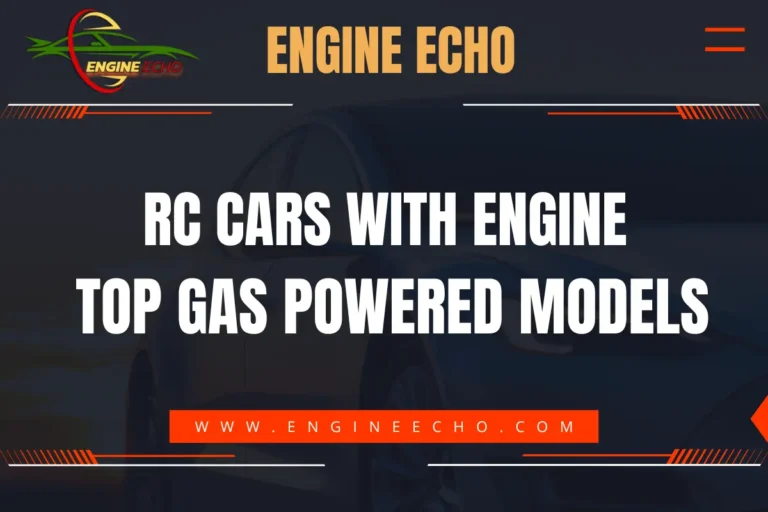 ENGINE ECHO

ENGINE ECHO

RC CARS WITH ENGINE TOP GAS POWERED MODELS

WWW.ENGINEECHO.COM